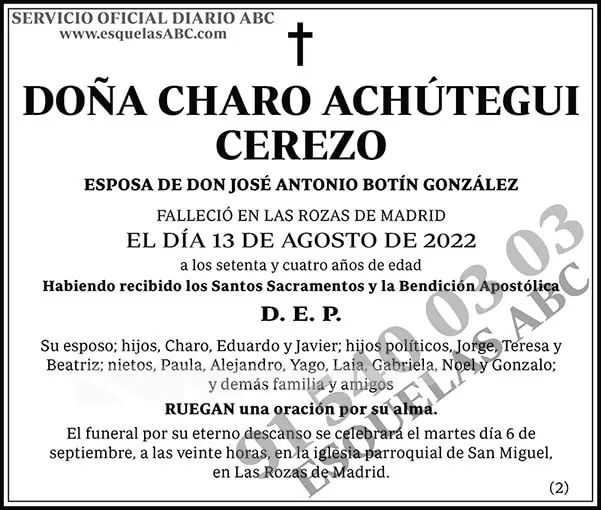 SERVICIO OFICIAL DIARIO ABC
www.esquelasABC.com

DOÑA CHARO ACHÚTEGUI CEREZO

ESPOSA DE DON JOSÉ ANTONIO BOTÍN GONZÁLEZ

FALLECIÓ EN LAS ROZAS DE MADRID
EL DÍA 13 DE AGOSTO DE 2022
a los setenta y cuatro años de edad
Habiendo recibido los Santos Sacramentos y la Bendición Apostólica

D. E. P.

Su esposo; hijos, Charo, Eduardo y Javier; hijos políticos, Jorge, Teresa y Beatriz; nietos, Paula, Alejandro, Yago, Laia, Gabriela, Noel y Gonzalo; y demás familia y amigos

RUEGAN una oración por su alma.

El funeral por su eterno descanso se celebrará el martes día 6 de septiembre, a las veinte horas, en la iglesia parroquial de San Miguel, en Las Rozas de Madrid.

(2)

91 540 03 03
ESQUELAS ABC